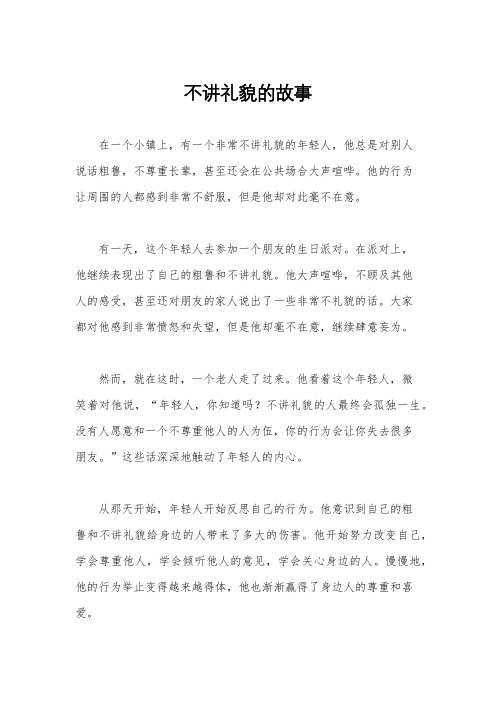 不讲礼貌的故事

在一个小镇上，有一个非常不讲礼貌的年轻人，他总是对别人说话粗鲁，不尊重长辈，甚至还会在公共场合大声喧哗。他的行为让周围的人都感到非常不舒服，但是他却对此毫不在意。

有一天，这个年轻人去参加一个朋友的生日派对。在派对上，他继续表现出了自己的粗鲁和不讲礼貌。他大声喧哗，不顾及其他人的感受，甚至还对朋友的家人说出了一些非常不礼貌的话。大家都对他感到非常愤怒和失望，但是他却毫不在意，继续肆意妄为。

然而，就在这时，一个老人走了过来。他看着这个年轻人，微笑着对他说，“年轻人，你知道吗？不讲礼貌的人最终会孤独一生。没有人愿意和一个不尊重他人的人为伍，你的行为会让你失去很多朋友。”这些话深深地触动了年轻人的内心。

从那天开始，年轻人开始反思自己的行为。他意识到自己的粗鲁和不讲礼貌给身边的人带来了多大的伤害。他开始努力改变自己，学会尊重他人，学会倾听他人的意见，学会关心身边的人。慢慢地，他的行为举止变得越来越得体，他也渐渐赢得了身边人的尊重和喜爱。